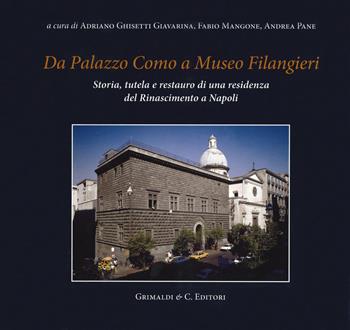 a cura di Adriano Ghisetti Giavarina, Fabio Mangone, Andrea Pane

Da Palazzo Como a Museo Filangieri

Storia, tutela e restauro di una residenza del Rinascimento a Napoli

Grimaldi & C. Editori